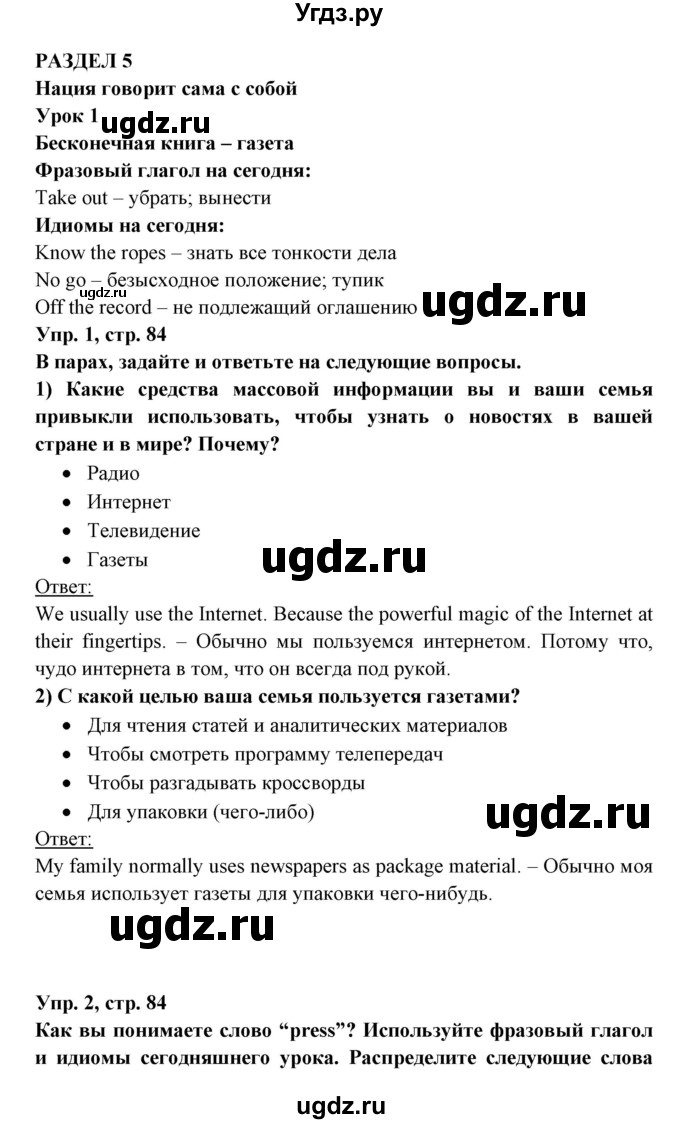 Угдз.ру

РАЗДЕЛ 5
Нация говорит сама с собой
Урок 1 ugdz.ru
Бесконечная книга – газета
Фразовый глагол на сегодня:
Take out – убрать; вынести
Идиомы на сегодня:
Know the ropes – знать все тонкости дела
No go – безысходное положение; тупик
ugdz.ru
Off the record – не подлежащий оглашению ugdz.ru
Упр. 1, стр. 84
В парах, задайте и ответьте на следующие вопросы.
1) Какие средства массовой информации вы и ваши семья привыкли использовать, чтобы узнать о новостях в вашей стране и в мире? Почему?
• Радио
• Интернет
• Телевидение
• Газеты ugdz.ru
Ответ:
We usually use the Internet. Because the powerful magic of the Internet at their fingertips. – Обычно мы пользуемся интернетом. Потому что, чудо интернета в том, что он всегда под рукой.
2) С какой целью ваша семья пользуется газетами?
• Для чтения статей и аналитических материалов
• Чтобы смотреть программу телепередач
• Чтобы разгадывать кроссворды
• Для упаковки (чего-либо) ugdz.ru
Ответ:
My family normally uses newspapers as package material. – Обычно моя семья использует газеты для упаковки чего-нибудь.
ugdz.ru

Упр. 2, стр. 84
Как вы понимаете слово “press”? Используйте фразовый глагол и идиомы сегодняшнего урока. Распределите следующие слова

ugdz.ru